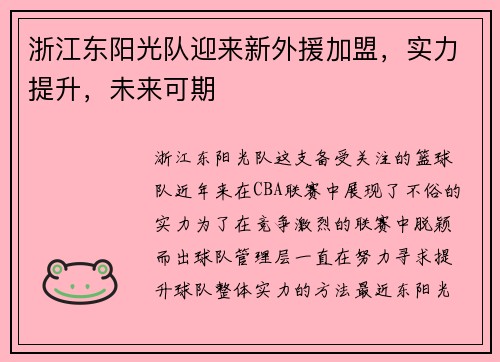 浙江东阳光队迎来新外援加盟，实力提升，未来可期

浙江东阳光队这支备受关注的篮球队近年来在CBA联赛中展现了不俗的实力为了在竞争激烈的联赛中脱颖而出球队管理层一直在努力寻求提升球队整体实力的方法最近东阳光